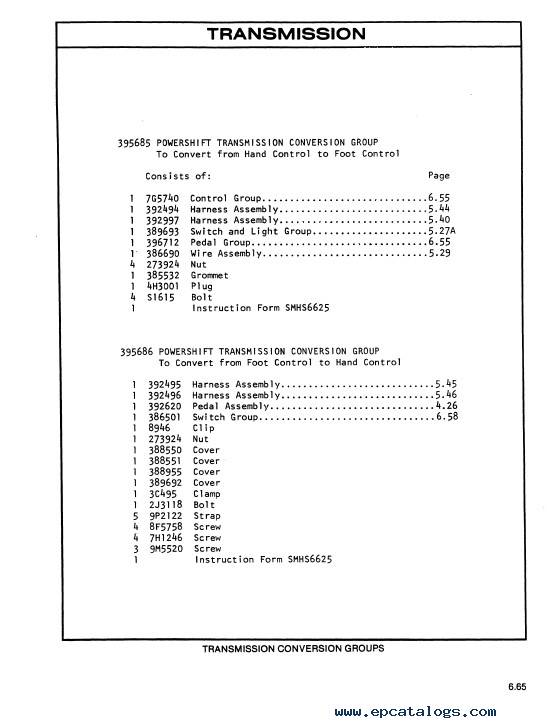 TRANSMISSION

395685 POWERSHIFT TRANSMISSION CONVERSION GROUP
To Convert from Hand Control to Foot Control

Consists of: Page

1 7G5740 Control Group..............................6.55
1 392494 Harness Assembly...........................5.44
1 392997 Harness Assembly...........................5.40
1 389693 Switch and Light Group.....................5.27A
1 396712 Pedal Group................................6.55
1 386690 Wire Assembly..............................5.29
4 273924 Nut
1 385532 Grommet
1 4H3001 Plug
4 S1615 Bolt
1 Instruction Form SMHS6625

395686 POWERSHIFT TRANSMISSION CONVERSION GROUP
To Convert from Foot Control to Hand Control

1 392495 Harness Assembly............................5.45
1 392496 Harness Assembly............................5.46
1 392620 Pedal Assembly..............................4.26
1 386501 Switch Group................................6.58
1 8946 Clip
1 273924 Nut
1 388550 Cover
1 388551 Cover
1 388955 Cover
1 389692 Cover
1 3C495 Clamp
1 2J3118 Bolt
5 9P2122 Strap
4 8F5758 Screw
4 7H1246 Screw
3 9M5520 Screw
1 Instruction Form SMHS6625

TRANSMISSION CONVERSION GROUPS

6.65

www.epcatalogs.com